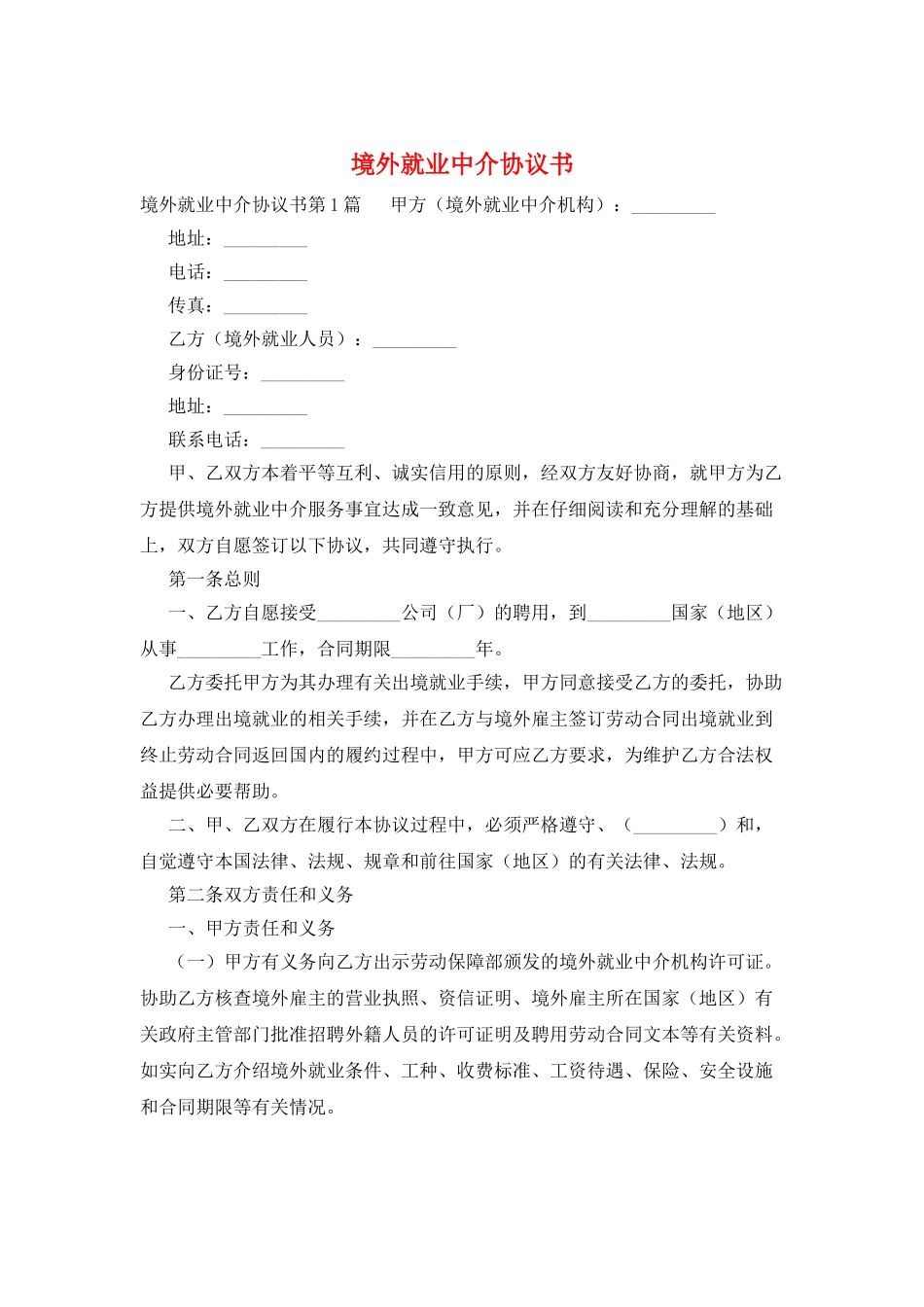 境外就业中介协议书

境外就业中介协议书第1篇 甲方（境外就业中介机构）：____

地址：____

电话：____

传真：____

乙方（境外就业人员）：____

身份证号：____

地址：____

联系电话：____

甲、乙双方本着平等互利、诚实信用的原则，经双方友好协商，就甲方为乙方提供境外就业中介服务事宜达成一致意见，并在仔细阅读和充分理解的基础上，双方自愿签订以下协议，共同遵守执行。

第一条总则

一、乙方自愿接受____公司（厂）的聘用，到____国家（地区）从事____工作，合同期限____年。

乙方委托甲方为其办理有关出境就业手续，甲方同意接受乙方的委托，协助乙方办理出境就业的相关手续，并在乙方与境外雇主签订劳动合同出境就业到终止劳动合同返回国内的履约过程中，甲方可应乙方要求，为维护乙方合法权益提供必要帮助。

二、甲、乙双方在履行本协议过程中，必须严格遵守、（____）和，自觉遵守本国法律、法规、规章和前往国家（地区）的有关法律、法规。

第二条双方责任和义务

一、甲方责任和义务

（一）甲方有义务向乙方出示劳动保障部颁发的境外就业中介机构许可证。协助乙方核查境外雇主的营业执照、资信证明、境外雇主所在国家（地区）有关政府主管部门批准招聘外籍人员的许可证明及聘用劳动合同文本等有关资料。如实向乙方介绍境外就业条件、工种、收费标准、工资待遇、保险、安全设施和合同期限等有关情况。